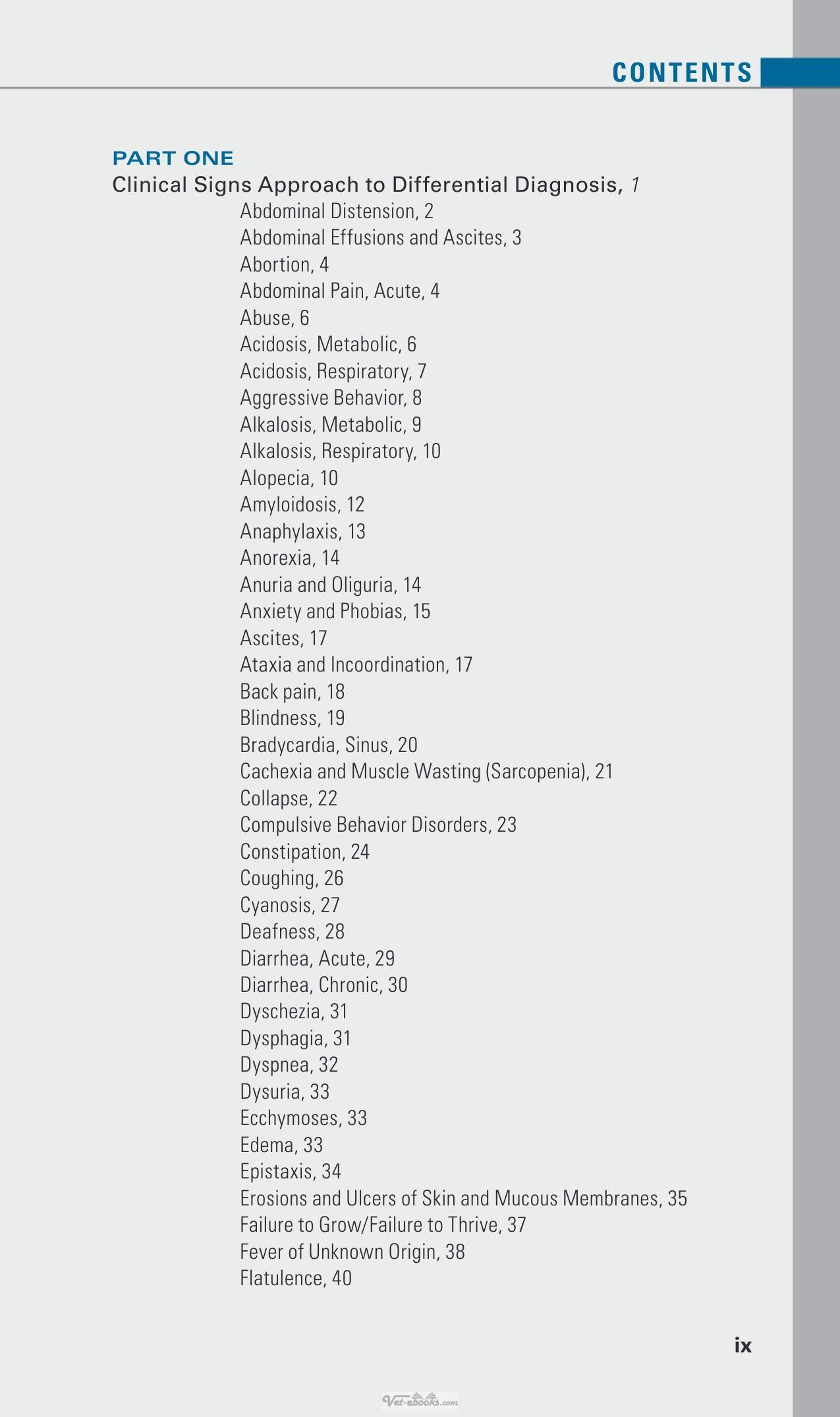 CONTENTS

PART ONE
Clinical Signs Approach to Differential Diagnosis, 1

Abdominal Distension, 2
Abdominal Effusions and Ascites, 3
Abortion, 4
Abdominal Pain, Acute, 4
Abuse, 6
Acidosis, Metabolic, 6
Acidosis, Respiratory, 7
Aggressive Behavior, 8
Alkalosis, Metabolic, 9
Alkalosis, Respiratory, 10
Alopecia, 10
Amyloidosis, 12
Anaphylaxis, 13
Anorexia, 14
Anuria and Oliguria, 14
Anxiety and Phobias, 15
Ascites, 17
Ataxia and Incoordination, 17
Back pain, 18
Blindness, 19
Bradycardia, Sinus, 20
Cachexia and Muscle Wasting (Sarcopenia), 21
Collapse, 22
Compulsive Behavior Disorders, 23
Constipation, 24
Coughing, 26
Cyanosis, 27
Deafness, 28
Diarrhea, Acute, 29
Diarrhea, Chronic, 30
Dyschezia, 31
Dysphagia, 31
Dyspnea, 32
Dysuria, 33
Ecchymoses, 33
Edema, 33
Epistaxis, 34
Erosions and Ulcers of Skin and Mucous Membranes, 35
Failure to Grow/Failure to Thrive, 37
Fever of Unknown Origin, 38
Flatulence, 40

ix

Vet-ebooks.com